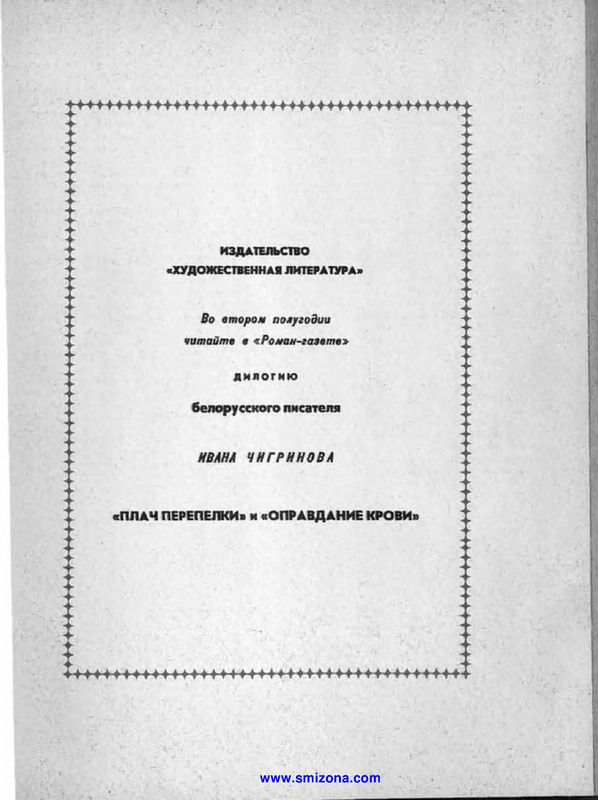 ИЗДАТЕЛЬСТВО
«ХУДОЖЕСТВЕННАЯ ЛИТЕРАТУРА»

Во втором полугодии
читайте в «Роман-газете»

ДИЛОГИЮ

белорусского писателя

ИВАНА ЧИГРИНОВА

«ПЛАЧ ПЕРЕПЕЛКИ» и «ОПРАВДАНИЕ КРОВИ»

www.smizona.com